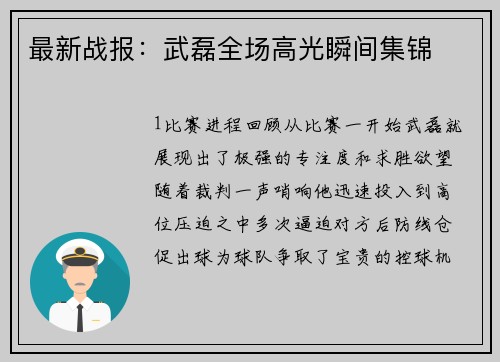 最新战报：武磊全场高光瞬间集锦

1比赛进程回顾从比赛一开始武磊就展现出了极强的专注度和求胜欲望随着裁判一声哨响他迅速投入到高位压迫之中多次逼迫对方后防线仓促出球为球队争取了宝贵的控球机